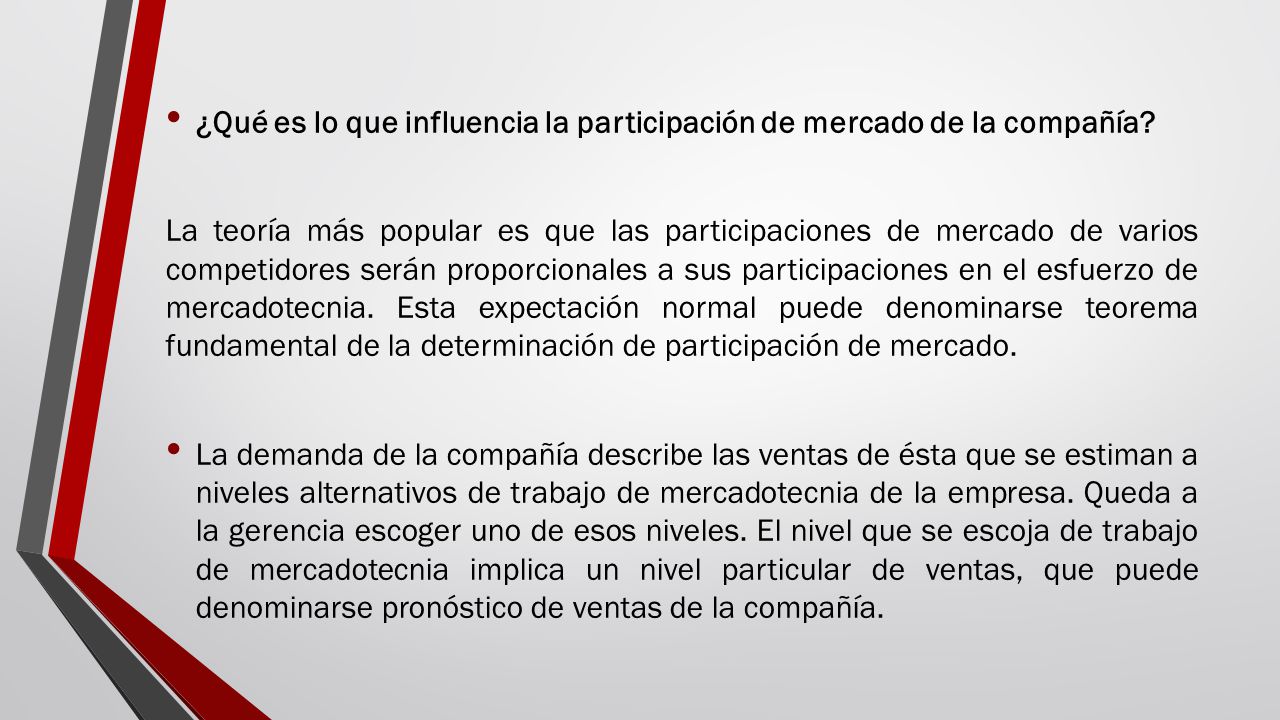 • ¿Qué es lo que influencia la participación de mercado de la compañía?

La teoría más popular es que las participaciones de mercado de varios competidores serán proporcionales a sus participaciones en el esfuerzo de mercadotecnia. Esta expectación normal puede denominarse teorema fundamental de la determinación de participación de mercado.

• La demanda de la compañía describe las ventas de ésta que se estiman a niveles alternativos de trabajo de mercadotecnia de la empresa. Queda a la gerencia escoger uno de esos niveles. El nivel que se escoja de trabajo de mercadotecnia implica un nivel particular de ventas, que puede denominarse pronóstico de ventas de la compañía.